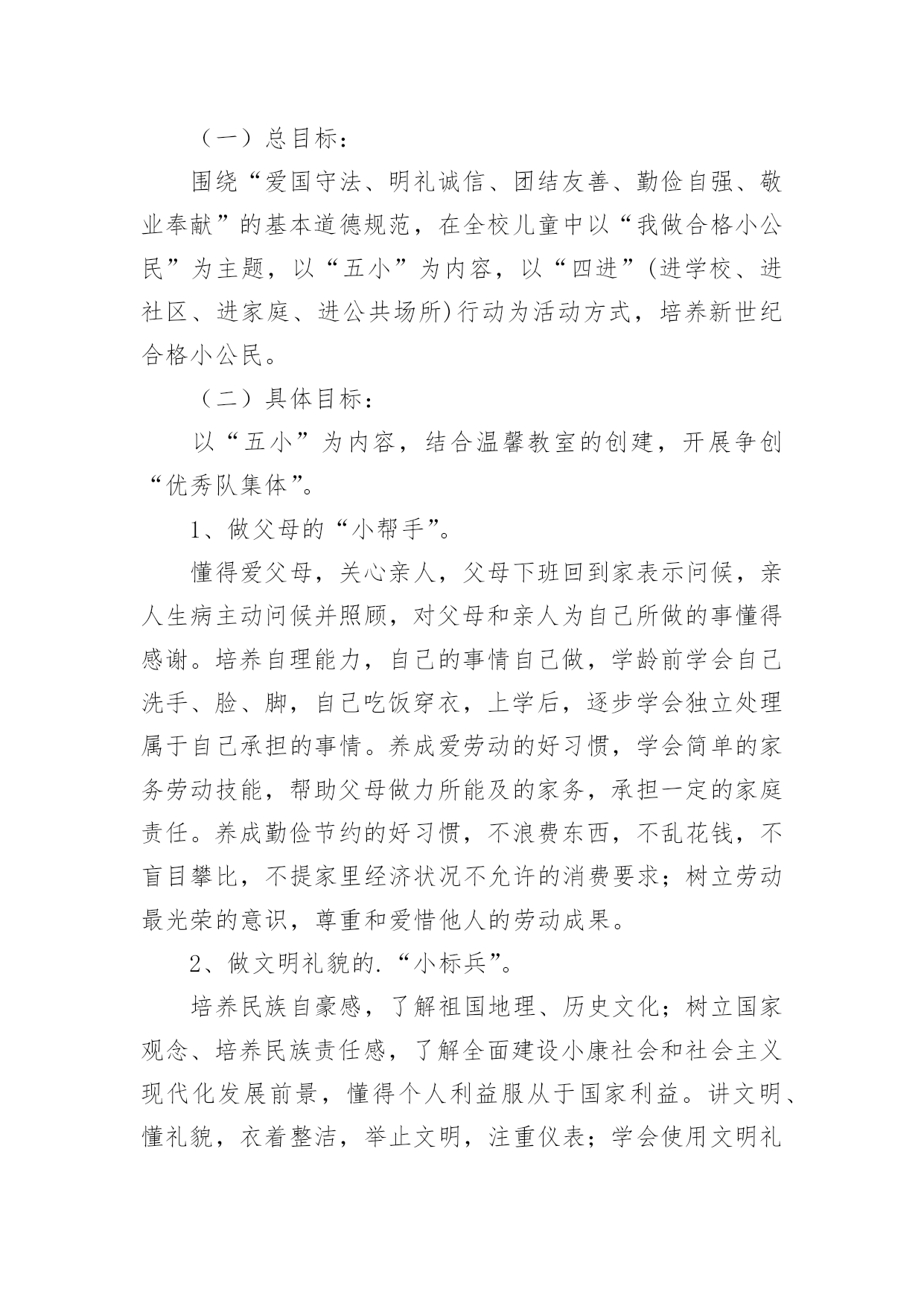 （一）总目标：

围绕“爱国守法、明礼诚信、团结友善、勤俭自强、敬业奉献”的基本道德规范，在全校儿童中以“我做合格小公民”为主题，以“五小”为内容，以“四进”(进学校、进社区、进家庭、进公共场所)行动为活动方式，培养新世纪合格小公民。

（二）具体目标：

以“五小”为内容，结合温馨教室的创建，开展争创“优秀队集体”。

1、做父母的“小帮手”。

懂得爱父母，关心亲人，父母下班回到家表示问候，亲人生病主动问候并照顾，对父母和亲人为自己所做的事懂得感谢。培养自理能力，自己的事情自己做，学龄前学会自己洗手、脸、脚，自己吃饭穿衣，上学后，逐步学会独立处理属于自己承担的事情。养成爱劳动的好习惯，学会简单的家务劳动技能，帮助父母做力所能及的家务，承担一定的家庭责任。养成勤俭节约的好习惯，不浪费东西，不乱花钱，不盲目攀比，不提家里经济状况不允许的消费要求；树立劳动最光荣的意识，尊重和爱惜他人的劳动成果。

2、做文明礼貌的.“小标兵”。

培养民族自豪感，了解祖国地理、历史文化；树立国家观念、培养民族责任感，了解全面建设小康社会和社会主义现代化发展前景，懂得个人利益服从于国家利益。讲文明、懂礼貌，衣着整洁，举止文明，注重仪表；学会使用文明礼